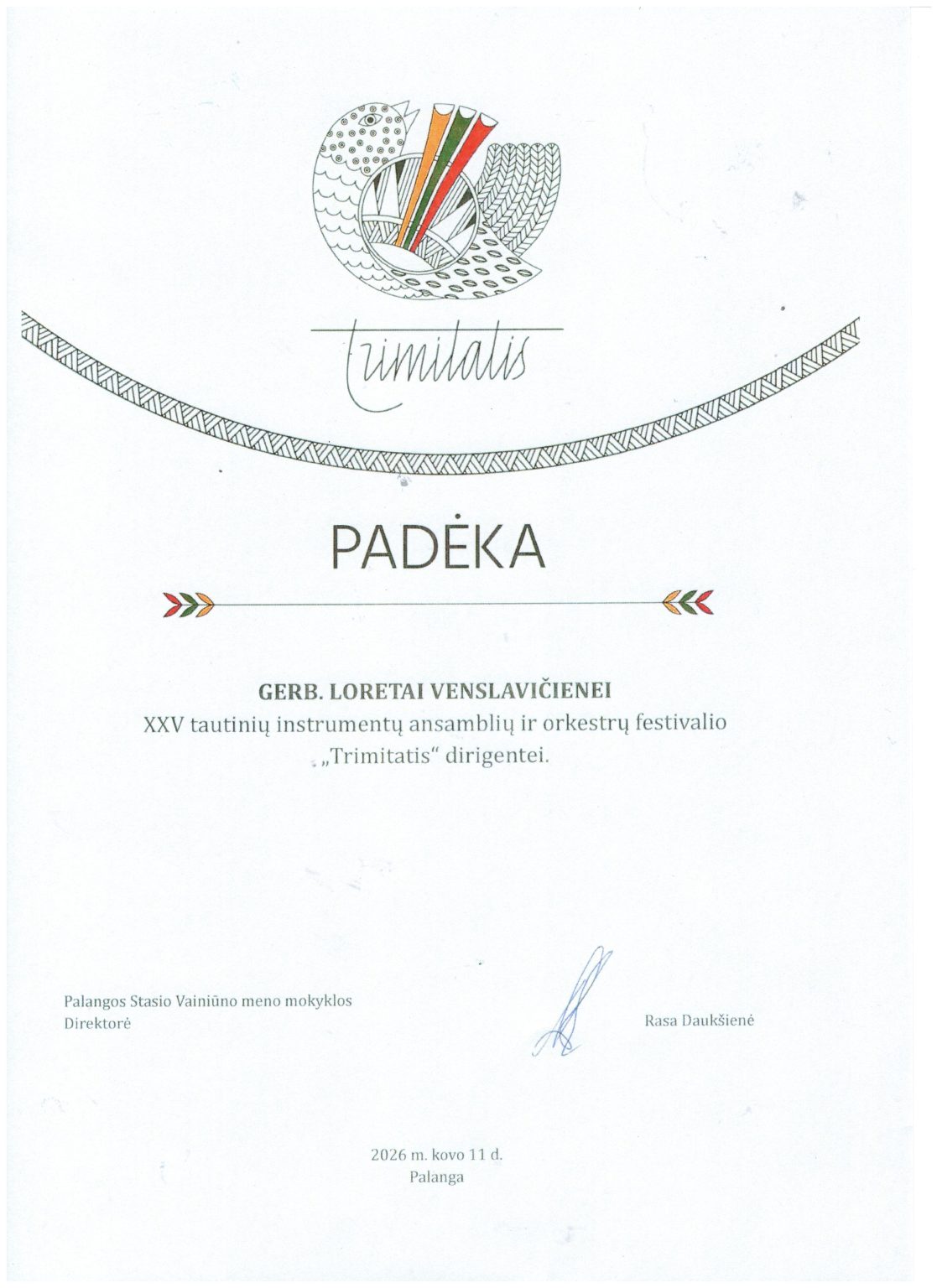 trimitatis

PADĖKA

GERB. LORETAI VENSLAVIČIENEI

XXV tautinių instrumentų ansamblių ir orkestrų festivalio „Trimitatis“ dirigentei.

Palangos Stasio Vainiūno meno mokyklos
Direktorė

Rasa Daukšienė

2026 m. kovo 11 d.
Palanga